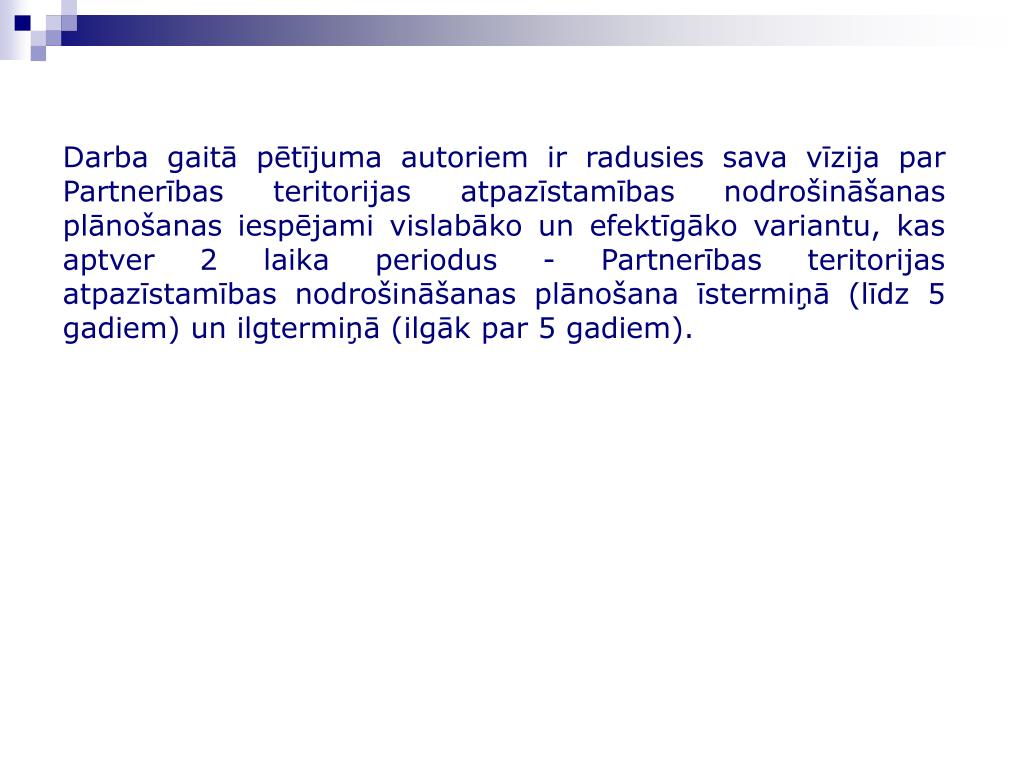 Darba gaitā pētījuma autoriem ir radusies sava vīzija par Partnerības teritorijas atpazīstamības nodrošināšanas plānošanas iespējami vislabāko un efektīgāko variantu, kas aptver 2 laika periodus - Partnerības teritorijas atpazīstamības nodrošināšanas plānošana īstermiņā (līdz 5 gadiem) un ilgtermiņā (ilgāk par 5 gadiem).